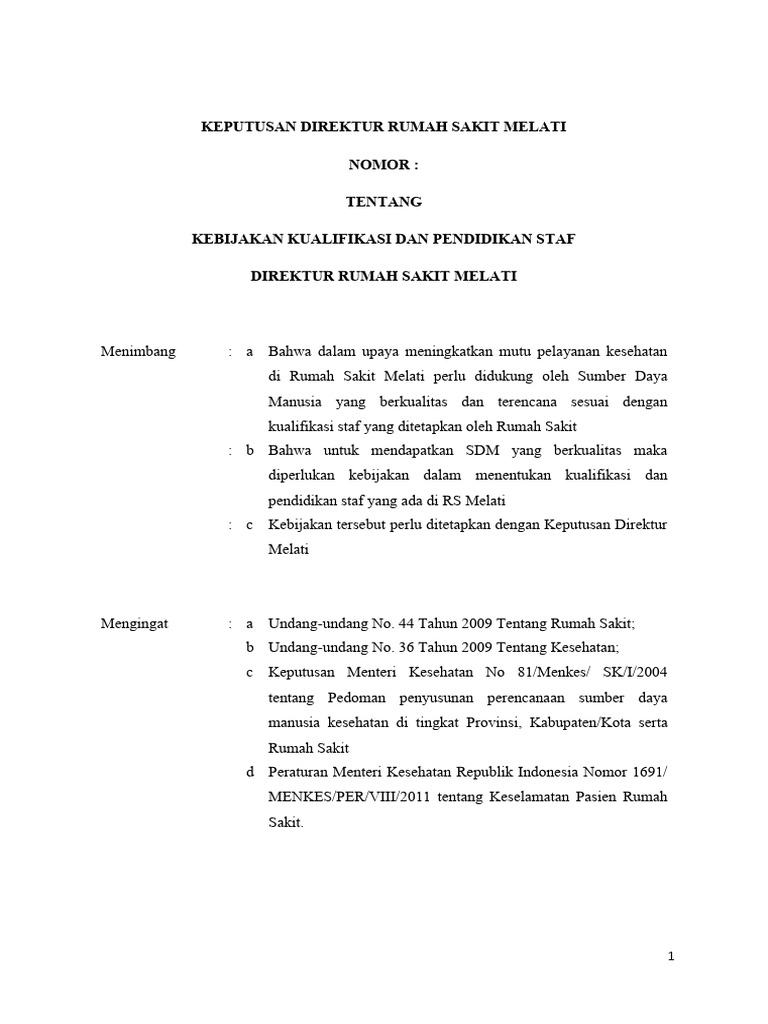 KEPUTUSAN DIREKTUR RUMAH SAKIT MELATI

NOMOR :

TENTANG

KEBIJAKAN KUALIFIKASI DAN PENDIDIKAN STAF

DIREKTUR RUMAH SAKIT MELATI

Menimbang : a Bahwa dalam upaya meningkatkan mutu pelayanan kesehatan di Rumah Sakit Melati perlu didukung oleh Sumber Daya Manusia yang berkualitas dan terencana sesuai dengan kualifikasi staf yang ditetapkan oleh Rumah Sakit

: b Bahwa untuk mendapatkan SDM yang berkualitas maka diperlukan kebijakan dalam menentukan kualifikasi dan pendidikan staf yang ada di RS Melati

: c Kebijakan tersebut perlu ditetapkan dengan Keputusan Direktur Melati

Mengingat : a Undang-undang No. 44 Tahun 2009 Tentang Rumah Sakit;

b Undang-undang No. 36 Tahun 2009 Tentang Kesehatan;

c Keputusan Menteri Kesehatan No 81/Menkes/ SK/I/2004 tentang Pedoman penyusunan perencanaan sumber daya manusia kesehatan di tingkat Provinsi, Kabupaten/Kota serta Rumah Sakit

d Peraturan Menteri Kesehatan Republik Indonesia Nomor 1691/ MENKES/PER/VIII/2011 tentang Keselamatan Pasien Rumah Sakit.

1